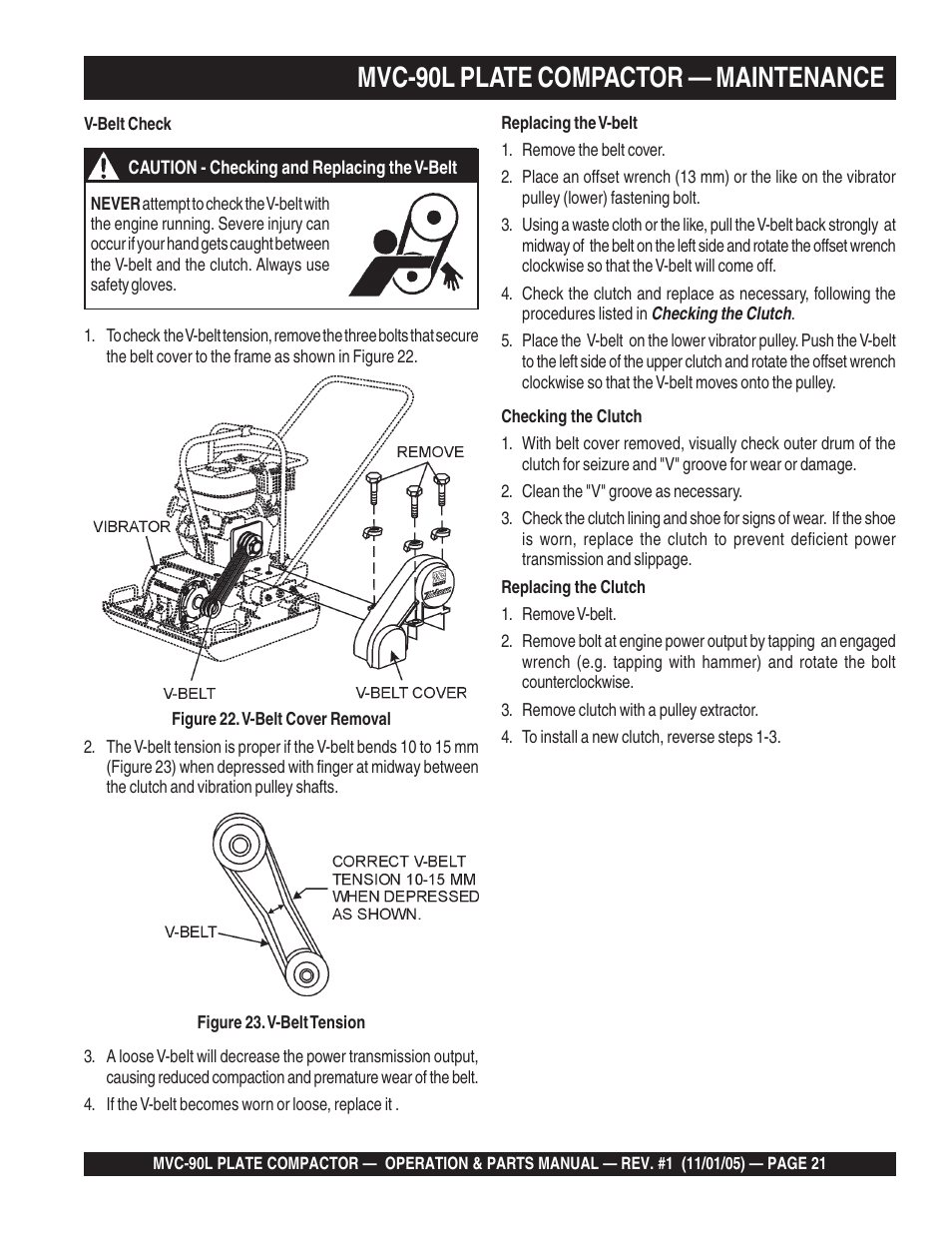 MVC-90L PLATE COMPACTOR — MAINTENANCE

V-Belt Check

CAUTION - Checking and Replacing the V-Belt

NEVER attempt to check the V-belt with the engine running. Severe injury can occur if your hand gets caught between the V-belt and the clutch. Always use safety gloves.

1. To check the V-belt tension, remove the three bolts that secure the belt cover to the frame as shown in Figure 22.

REMOVE

VIBRATOR

V-BELT

V-BELT COVER

Figure 22. V-Belt Cover Removal

2. The V-belt tension is proper if the V-belt bends 10 to 15 mm (Figure 23) when depressed with finger at midway between the clutch and vibration pulley shafts.

CORRECT V-BELT TENSION 10-15 MM WHEN DEPRESSED AS SHOWN.

V-BELT

Figure 23. V-Belt Tension

3. A loose V-belt will decrease the power transmission output, causing reduced compaction and premature wear of the belt.

4. If the V-belt becomes worn or loose, replace it .

Replacing the V-belt

1. Remove the belt cover.

2. Place an offset wrench (13 mm) or the like on the vibrator pulley (lower) fastening bolt.

3. Using a waste cloth or the like, pull the V-belt back strongly at midway of the belt on the left side and rotate the offset wrench clockwise so that the V-belt will come off.

4. Check the clutch and replace as necessary, following the procedures listed in Checking the Clutch.

5. Place the V-belt on the lower vibrator pulley. Push the V-belt to the left side of the upper clutch and rotate the offset wrench clockwise so that the V-belt moves onto the pulley.

Checking the Clutch

1. With belt cover removed, visually check outer drum of the clutch for seizure and "V" groove for wear or damage.

2. Clean the "V" groove as necessary.

3. Check the clutch lining and shoe for signs of wear. If the shoe is worn, replace the clutch to prevent deficient power transmission and slippage.

Replacing the Clutch

1. Remove V-belt.

2. Remove bolt at engine power output by tapping an engaged wrench (e.g. tapping with hammer) and rotate the bolt counterclockwise.

3. Remove clutch with a pulley extractor.

4. To install a new clutch, reverse steps 1-3.

MVC-90L PLATE COMPACTOR — OPERATION & PARTS MANUAL — REV. #1 (11/01/05) — PAGE 21